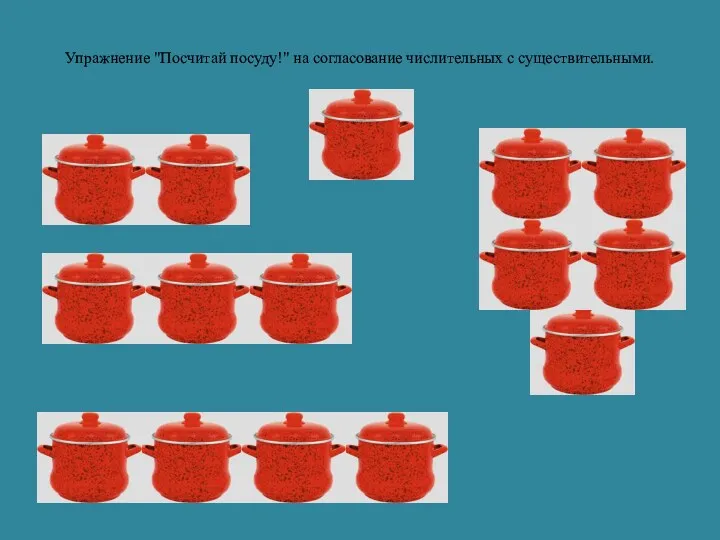 Упражнение "Посчитай посуду!" на согласование числительных с существительными.